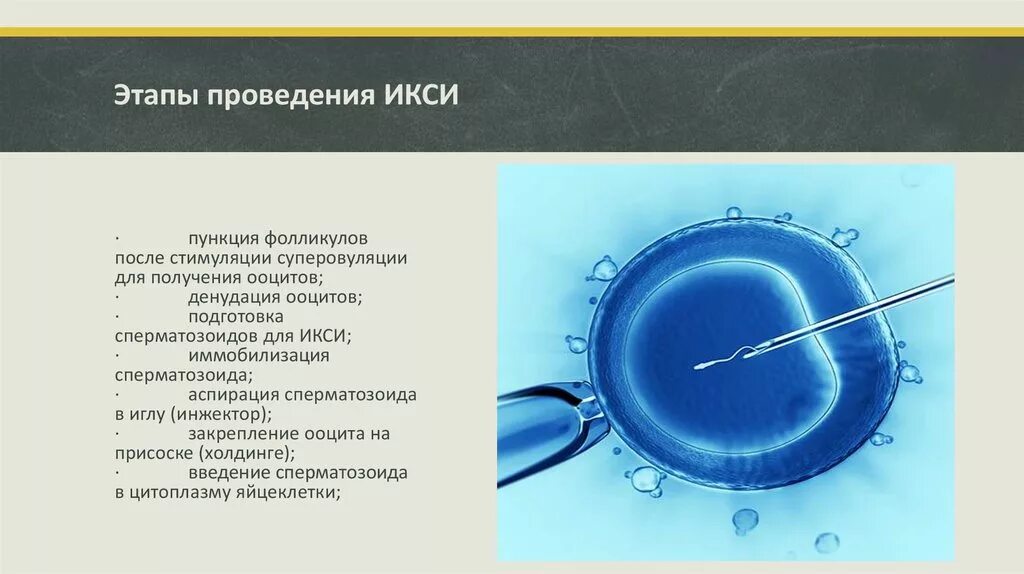 Этапы проведения ИКСИ

· пункция фолликулов после стимуляции суперовуляции для получения ооцитов;
· денудация ооцитов;
· подготовка сперматозоидов для ИКСИ;
· иммобилизация сперматозоида;
· аспирация сперматозоида в иглу (инжектор);
· закрепление ооцита на присоске (холдинге);
· введение сперматозоида в цитоплазму яйцеклетки;